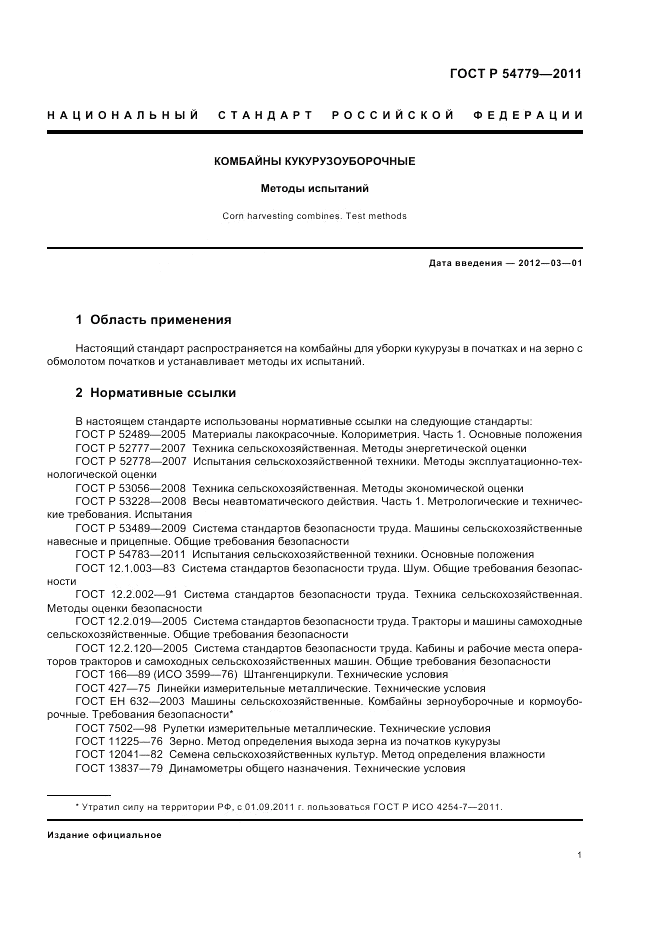 ГОСТ Р 54779—2011

НАЦИОНАЛЬНЫЙ СТАНДАРТ РОССИЙСКОЙ ФЕДЕРАЦИИ

КОМБАЙНЫ КУКУРУЗОУБОРОЧНЫЕ

Методы испытаний

Corn harvesting combines. Test methods

Дата введения — 2012—03—01

1 Область применения

Настоящий стандарт распространяется на комбайны для уборки кукурузы в початках и на зерно с обмолотом початков и устанавливает методы их испытаний.

2 Нормативные ссылки

В настоящем стандарте использованы нормативные ссылки на следующие стандарты:
ГОСТ Р 52489—2005 Материалы лакокрасочные. Колориметрия. Часть 1. Основные положения
ГОСТ Р 52777—2007 Техника сельскохозяйственная. Методы энергетической оценки
ГОСТ Р 52778—2007 Испытания сельскохозяйственной техники. Методы эксплуатационно-технологической оценки
ГОСТ Р 53056—2008 Техника сельскохозяйственная. Методы экономической оценки
ГОСТ Р 53228—2008 Весы неавтоматического действия. Часть 1. Метрологические и технические требования. Испытания
ГОСТ Р 53489—2009 Система стандартов безопасности труда. Машины сельскохозяйственные навесные и прицепные. Общие требования безопасности
ГОСТ Р 54783—2011 Испытания сельскохозяйственной техники. Основные положения
ГОСТ 12.1.003—83 Система стандартов безопасности труда. Шум. Общие требования безопасности
ГОСТ 12.2.002—91 Система стандартов безопасности труда. Техника сельскохозяйственная. Методы оценки безопасности
ГОСТ 12.2.019—2005 Система стандартов безопасности труда. Тракторы и машины самоходные сельскохозяйственные. Общие требования безопасности
ГОСТ 12.2.120—2005 Система стандартов безопасности труда. Кабины и рабочие места операторов тракторов и самоходных сельскохозяйственных машин. Общие требования безопасности
ГОСТ 166—89 (ИСО 3599—76) Штангенциркули. Технические условия
ГОСТ 427—75 Линейки измерительные металлические. Технические условия
ГОСТ ЕН 632—2003 Машины сельскохозяйственные. Комбайны зерноуборочные и кормоуборочные. Требования безопасности*
ГОСТ 7502—98 Рулетки измерительные металлические. Технические условия
ГОСТ 11225—76 Зерно. Метод определения выхода зерна из початков кукурузы
ГОСТ 12041—82 Семена сельскохозяйственных культур. Метод определения влажности
ГОСТ 13837—79 Динамометры общего назначения. Технические условия

* Утратил силу на территории РФ, с 01.09.2011 г. пользоваться ГОСТ Р ИСО 4254-7—2011.

Издание официальное

1